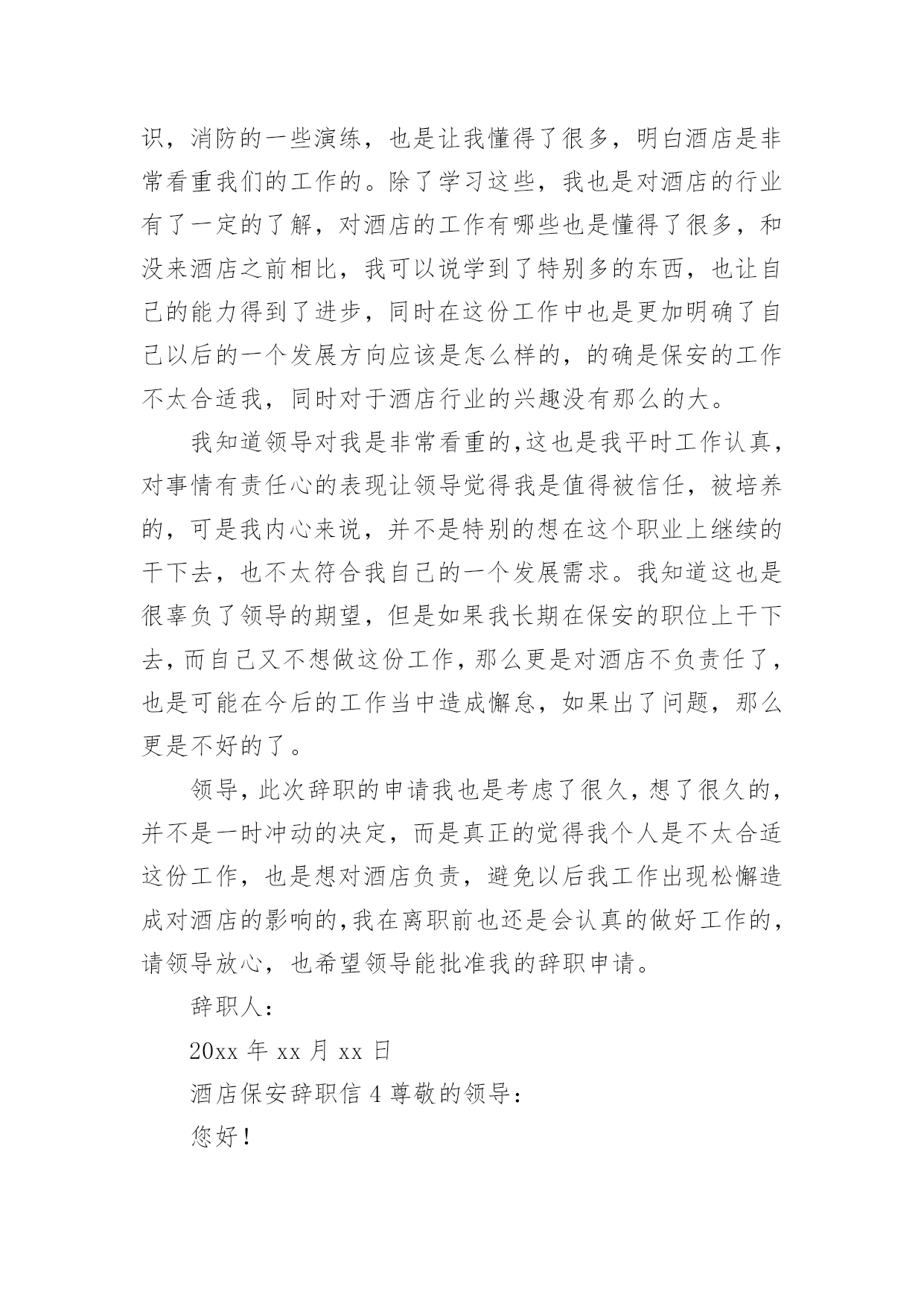 识，消防的一些演练，也是让我懂得了很多，明白酒店是非常看重我们的工作的。除了学习这些，我也是对酒店的行业有了一定的了解，对酒店的工作有哪些也是懂得了很多，和没来酒店之前相比，我可以说学到了特别多的东西，也让自己的能力得到了进步，同时在这份工作中也是更加明确了自己以后的一个发展方向应该是怎么样的，的确是保安的工作不太合适我，同时对于酒店行业的兴趣没有那么的大。

我知道领导对我是非常看重的,这也是我平时工作认真，对事情有责任心的表现让领导觉得我是值得被信任，被培养的，可是我内心来说，并不是特别的想在这个职业上继续的干下去，也不太符合我自己的一个发展需求。我知道这也是很辜负了领导的期望，但是如果我长期在保安的职位上干下去，而自己又不想做这份工作，那么更是对酒店不负责任了，也是可能在今后的工作当中造成懈怠，如果出了问题，那么更是不好的了。

领导，此次辞职的申请我也是考虑了很久，想了很久的，并不是一时冲动的决定，而是真正的觉得我个人是不太合适这份工作，也是想对酒店负责，避免以后我工作出现松懈造成对酒店的影响的,我在离职前也还是会认真的做好工作的，请领导放心，也希望领导能批准我的辞职申请。

辞职人：

20xx 年 xx 月 xx 日

酒店保安辞职信 4 尊敬的领导：

您好！